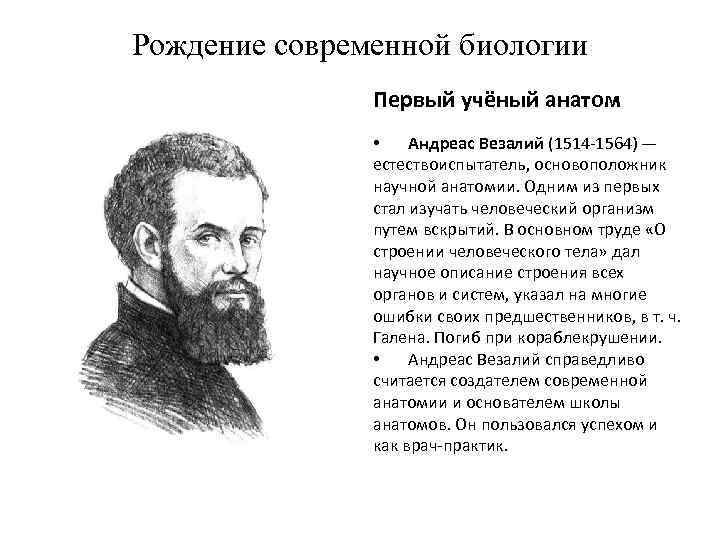 Рождение современной биологии

Первый учёный анатом

• Андреас Везалий (1514-1564) — естествоиспытатель, основоположник научной анатомии. Одним из первых стал изучать человеческий организм путем вскрытий. В основном труде «О строении человеческого тела» дал научное описание строения всех органов и систем, указал на многие ошибки своих предшественников, в т. ч. Галена. Погиб при кораблекрушении.

• Андреас Везалий справедливо считается создателем современной анатомии и основателем школы анатомов. Он пользовался успехом и как врач-практик.